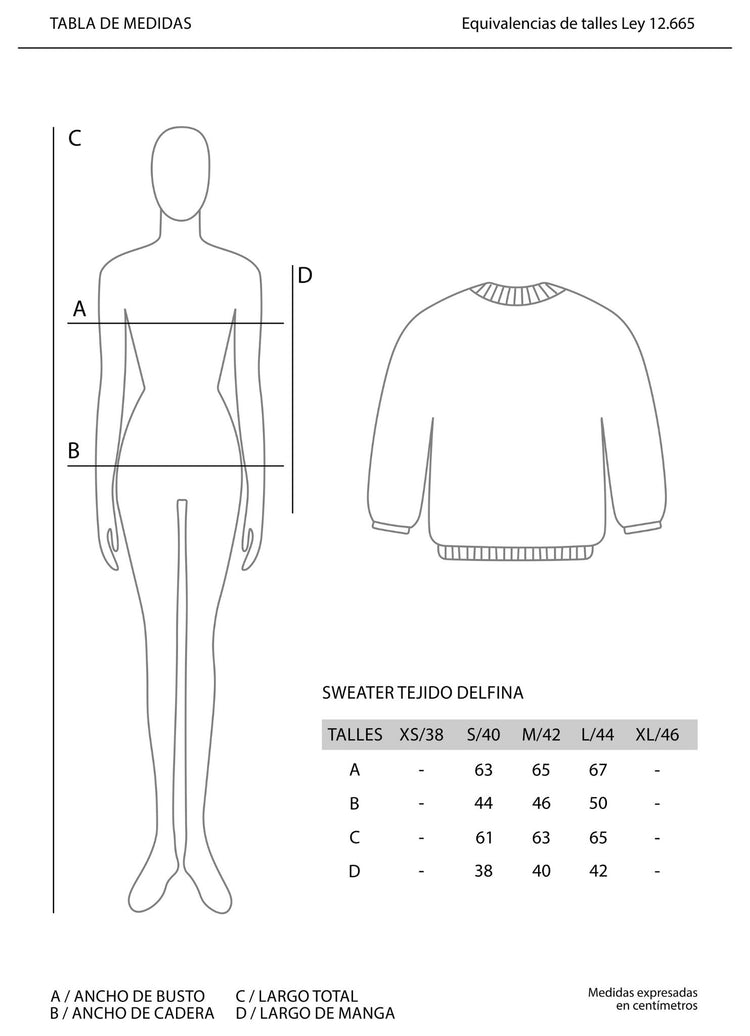 TABLA DE MEDIDAS

Equivalencias de talles Ley 12.665

C

D

A

B

SWEATER TEJIDO DELFINA

| TALLES | XS/38 | S/40 | M/42 | L/44 | XL/46 |
|---|---|---|---|---|---|
| A | - | 63 | 65 | 67 | - |
| B | - | 44 | 46 | 50 | - |
| C | - | 61 | 63 | 65 | - |
| D | - | 38 | 40 | 42 | - |

A / ANCHO DE BUSTO
B / ANCHO DE CADERA

C / LARGO TOTAL
D / LARGO DE MANGA

Medidas expresadas en centímetros